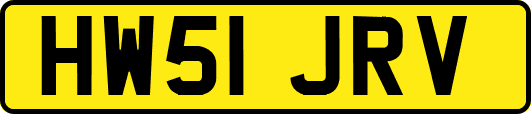 HW51 JRV